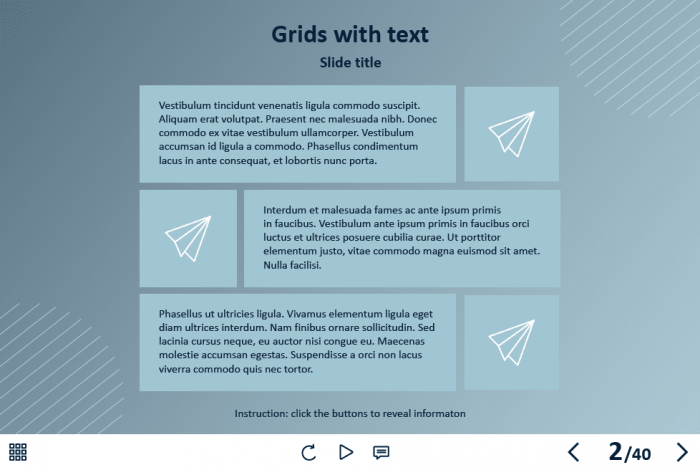 Grids with text

Slide title

Vestibulum tincidunt venenatis ligula commodo suscipit. Aliquam erat volutpat. Praesent nec malesuada nibh. Donec commodo ex vitae vestibulum ullamcorper. Vestibulum accumsan id ligula a commodo. Phasellus condimentum lacus in ante consequat, et lobortis nunc porta.

Interdum et malesuada fames ac ante ipsum primis in faucibus. Vestibulum ante ipsum primis in faucibus orci luctus et ultrices posuere cubilia curae. Ut porttitor elementum justo, vitae commodo magna euismod sit amet. Nulla facilisi.

Phasellus ut ultricies ligula. Vivamus elementum ligula eget diam ultrices interdum. Nam finibus ornare sollicitudin. Sed lacinia cursus neque, eu auctor nisi congue eu. Maecenas molestie accumsan egestas. Suspendisse a orci non lacus viverra commodo quis nec tortor.

Instruction: click the buttons to reveal informaton

2/40